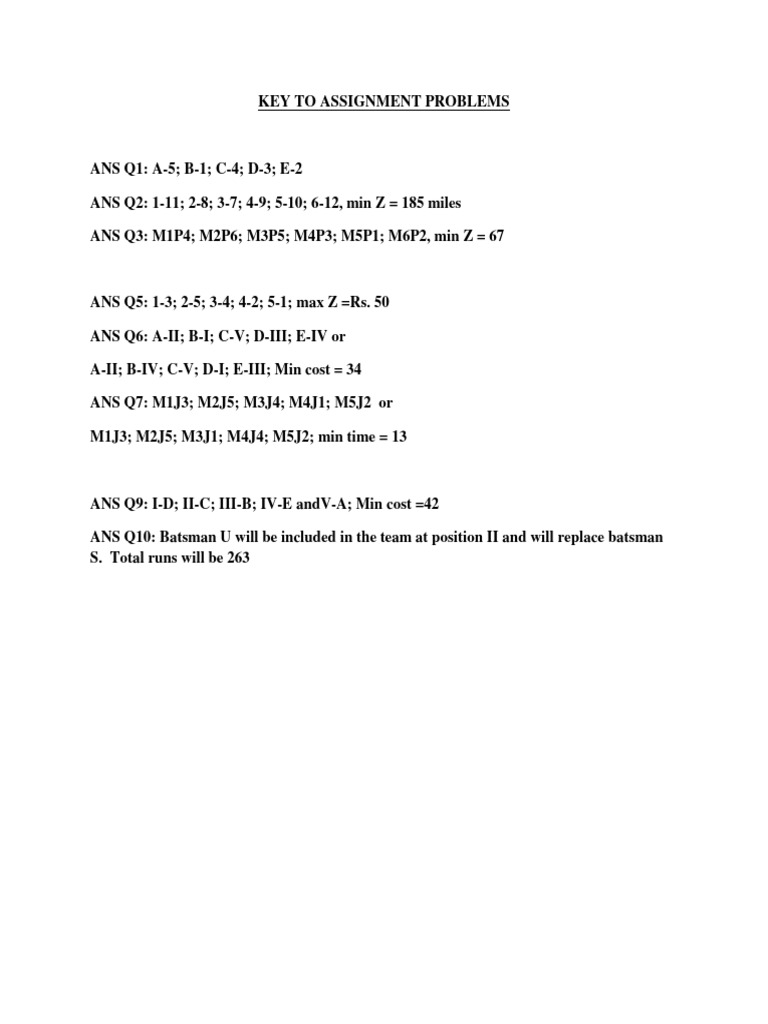 KEY TO ASSIGNMENT PROBLEMS

ANS Q1: A-5; B-1; C-4; D-3; E-2

ANS Q2: 1-11; 2-8; 3-7; 4-9; 5-10; 6-12, min Z = 185 miles

ANS Q3: M1P4; M2P6; M3P5; M4P3; M5P1; M6P2, min Z = 67

ANS Q5: 1-3; 2-5; 3-4; 4-2; 5-1; max Z =Rs. 50

ANS Q6: A-II; B-I; C-V; D-III; E-IV or

A-II; B-IV; C-V; D-I; E-III; Min cost = 34

ANS Q7: M1J3; M2J5; M3J4; M4J1; M5J2 or

M1J3; M2J5; M3J1; M4J4; M5J2; min time = 13

ANS Q9: I-D; II-C; III-B; IV-E andV-A; Min cost =42

ANS Q10: Batsman U will be included in the team at position II and will replace batsman S. Total runs will be 263